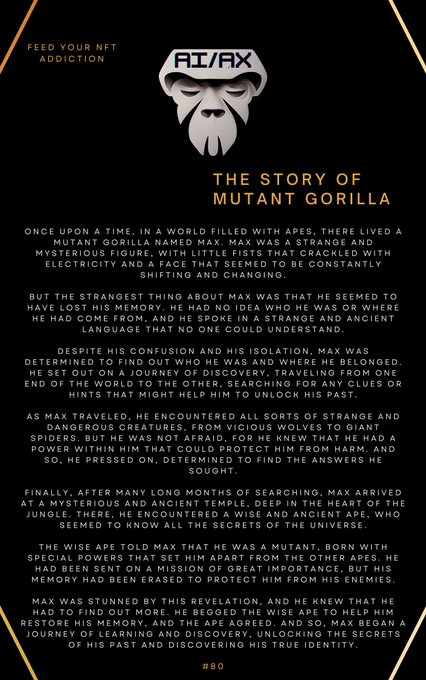 FEED YOUR NFT ADDICTION

AI/AX

THE STORY OF MUTANT GORILLA

ONCE UPON A TIME, IN A WORLD FILLED WITH APES, THERE LIVED A MUTANT GORILLA NAMED MAX. MAX WAS A STRANGE AND MYSTERIOUS FIGURE, WITH LITTLE FISTS THAT CRACKLED WITH ELECTRICITY AND A FACE THAT SEEMED TO BE CONSTANTLY SHIFTING AND CHANGING.

BUT THE STRANGEST THING ABOUT MAX WAS THAT HE SEEMED TO HAVE LOST HIS MEMORY. HE HAD NO IDEA WHO HE WAS OR WHERE HE HAD COME FROM, AND HE SPOKE IN A STRANGE AND ANCIENT LANGUAGE THAT NO ONE COULD UNDERSTAND.

DESPITE HIS CONFUSION AND HIS ISOLATION, MAX WAS DETERMINED TO FIND OUT WHO HE WAS AND WHERE HE BELONGED. HE SET OUT ON A JOURNEY OF DISCOVERY, TRAVELING FROM ONE END OF THE WORLD TO THE OTHER, SEARCHING FOR ANY CLUES OR HINTS THAT MIGHT HELP HIM TO UNLOCK HIS PAST.

AS MAX TRAVELED, HE ENCOUNTERED ALL SORTS OF STRANGE AND DANGEROUS CREATURES, FROM VICIOUS WOLVES TO GIANT SPIDERS. BUT HE WAS NOT AFRAID, FOR HE KNEW THAT HE HAD A POWER WITHIN HIM THAT COULD PROTECT HIM FROM HARM. AND SO, HE PRESSED ON, DETERMINED TO FIND THE ANSWERS HE SOUGHT.

FINALLY, AFTER MANY LONG MONTHS OF SEARCHING, MAX ARRIVED AT A MYSTERIOUS AND ANCIENT TEMPLE, DEEP IN THE HEART OF THE JUNGLE. THERE, HE ENCOUNTERED A WISE AND ANCIENT APE, WHO SEEMED TO KNOW ALL THE SECRETS OF THE UNIVERSE.

THE WISE APE TOLD MAX THAT HE WAS A MUTANT, BORN WITH SPECIAL POWERS THAT SET HIM APART FROM THE OTHER APES. HE HAD BEEN SENT ON A MISSION OF GREAT IMPORTANCE, BUT HIS MEMORY HAD BEEN ERASED TO PROTECT HIM FROM HIS ENEMIES.

MAX WAS STUNNED BY THIS REVELATION, AND HE KNEW THAT HE HAD TO FIND OUT MORE. HE BEGGED THE WISE APE TO HELP HIM RESTORE HIS MEMORY, AND THE APE AGREED. AND SO, MAX BEGAN A JOURNEY OF LEARNING AND DISCOVERY, UNLOCKING THE SECRETS OF HIS PAST AND DISCOVERING HIS TRUE IDENTITY.

#80